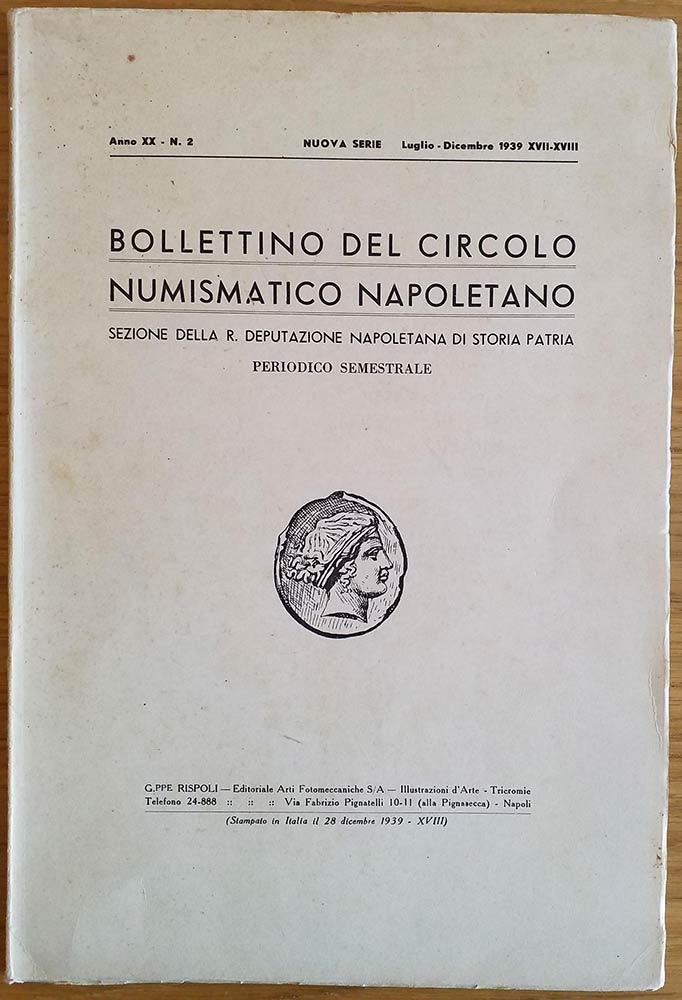 Anno XX - N. 2 NUOVA SERIE Luglio - Dicembre 1939 XVII-XVIII

BOLLETTINO DEL CIRCOLO NUMISMATICO NAPOLETANO

SEZIONE DELLA R. DEPUTAZIONE NAPOLETANA DI STORIA PATRIA

PERIODICO SEMESTRALE

G.PPE RISPOLI — Editoriale Arti Fotomeccaniche S/A — Illustrazioni d'Arte - Tricromie
Telefono 24-888 :: :: :: Via Fabrizio Pignatelli 10-11 (alla Pignasecca) - Napoli
(Stampato in Italia il 28 dicembre 1939 - XVIII)